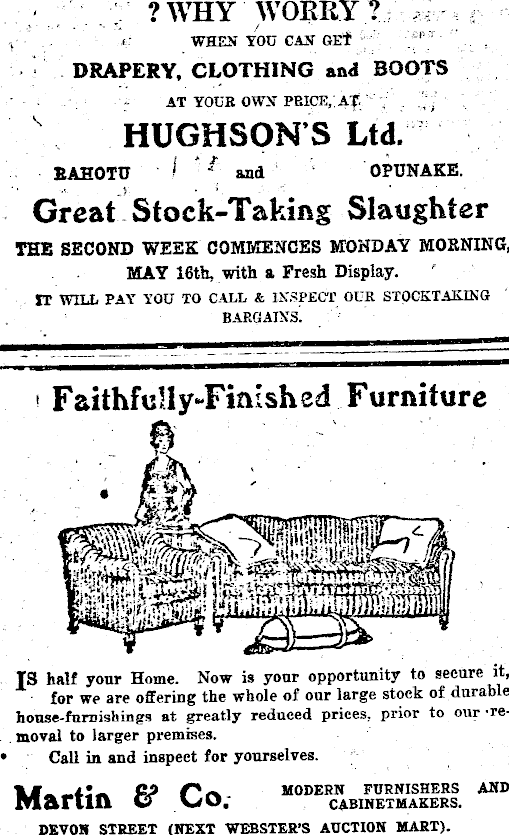 ? WHY WORRY ?
WHEN YOU CAN GET
DRAPERY, CLOTHING and BOOTS
AT YOUR OWN PRICE, AT
HUGHSON'S Ltd.
RAHOTU and OPUNAKE.
Great Stock-Taking Slaughter
THE SECOND WEEK COMMENCES MONDAY MORNING, MAY 16th, with a Fresh Display.
IT WILL PAY YOU TO CALL & INSPECT OUR STOCKTAKING BARGAINS.

Faithfully-Finished Furniture

IS half your Home. Now is your opportunity to secure it, for we are offering the whole of our large stock of durable house-furnishings at greatly reduced prices, prior to our removal to larger premises.
Call in and inspect for yourselves.

Martin & Co. MODERN FURNISHERS AND CABINETMAKERS.
DEVON STREET (NEXT WEBSTER'S AUCTION MART).